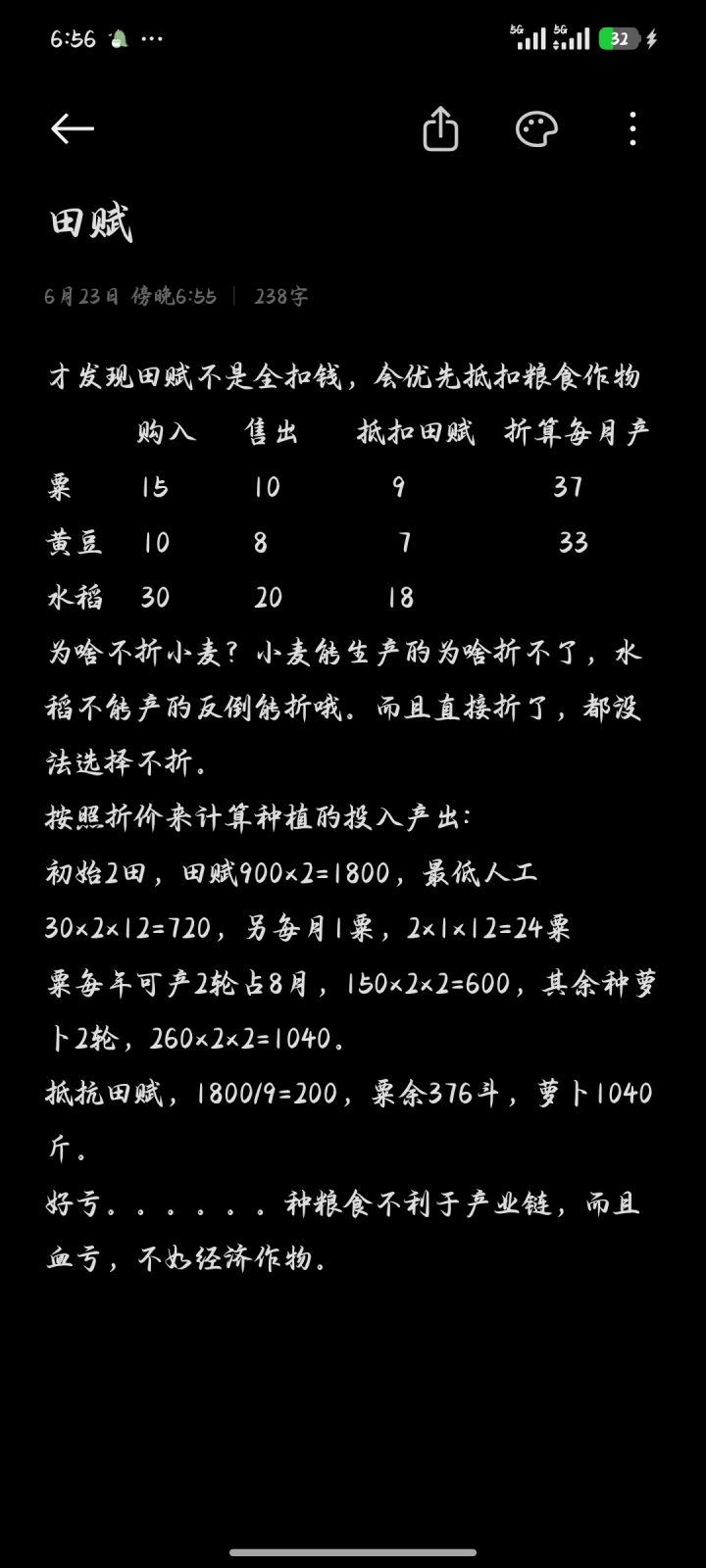 6:56 ···

5G 5G 32

田赋

6月23日 傍晚6:55 | 238字

才发现田赋不是全扣钱，会优先抵扣粮食作物

| | 购入 | 售出 | 抵扣田赋 | 折算每月产 |
|---|---|---|---|---|
| 粟 | 15 | 10 | 9 | 37 |
| 黄豆 | 10 | 8 | 7 | 33 |
| 水稻 | 30 | 20 | 18 | |

为啥不折小麦？小麦能生产的为啥折不了，水稻不能产的反倒能折哦。而且直接折了，都没法选择不折。

按照折价来计算种植的投入产出：

初始2田，田赋900×2=1800，最低人工30×2×12=720，另每月1粟，2×1×12=24粟

粟每年可产2轮占8月，150×2×2=600，其余种萝卜2轮，260×2×2=1040。

抵抗田赋，1800/9=200，粟余376斗，萝卜1040斤。

好亏。。。。。。种粮食不利于产业链，而且血亏，不如经济作物。